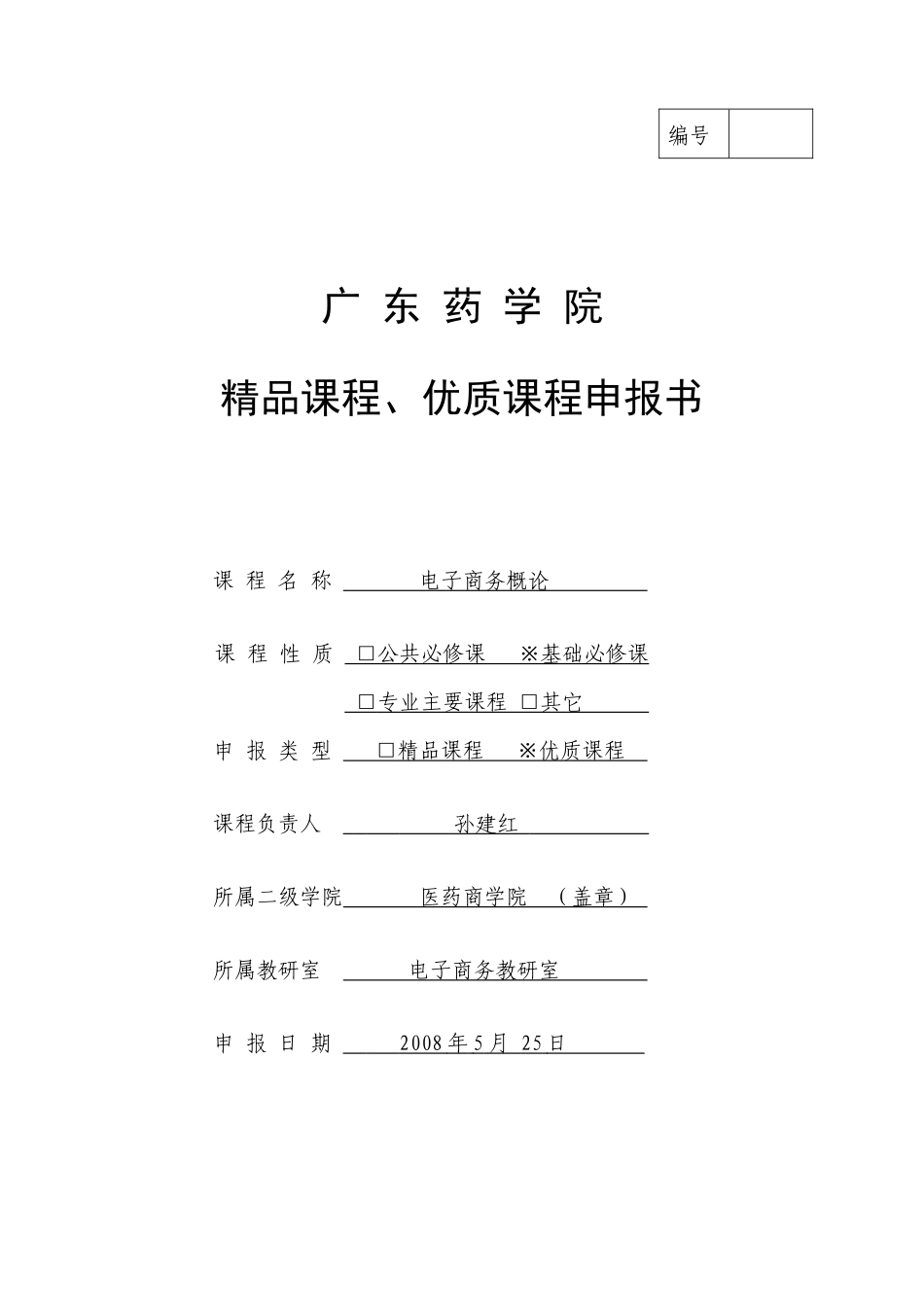 | 编号 |  |
|---|---|

广 东 药 学 院

精品课程、优质课程申报书

课 程 名 称 电子商务概论

课 程 性 质 □公共必修课 ※基础必修课

□专业主要课程 □其它

申 报 类 型 □精品课程 ※优质课程

课程负责人 孙建红

所属二级学院 医药商学院 （盖章）

所属教研室 电子商务教研室

申 报 日 期 2008 年 5 月 25 日